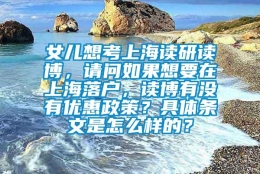 女儿想考上海读研读博，请问如果想要在上海落户，读博有没有优惠政策？具体条文是怎么样的？